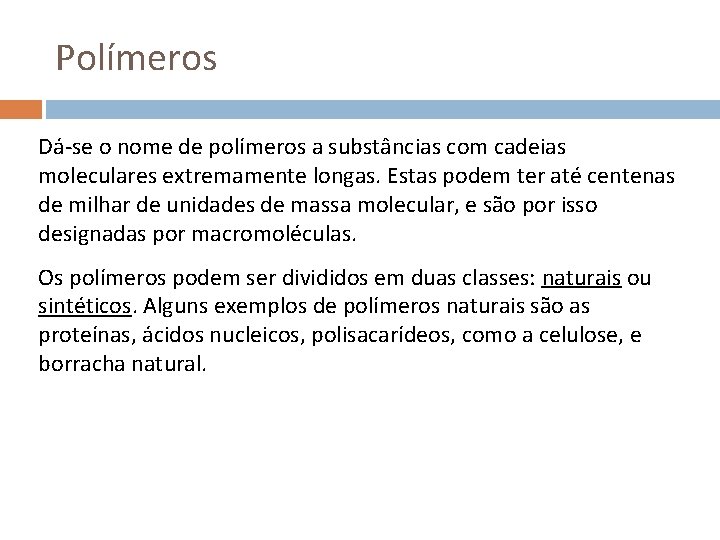 Polímeros

Dá-se o nome de polímeros a substâncias com cadeias moleculares extremamente longas. Estas podem ter até centenas de milhar de unidades de massa molecular, e são por isso designadas por macromoléculas.

Os polímeros podem ser divididos em duas classes: naturais ou sintéticos. Alguns exemplos de polímeros naturais são as proteínas, ácidos nucleicos, polisacarídeos, como a celulose, e borracha natural.